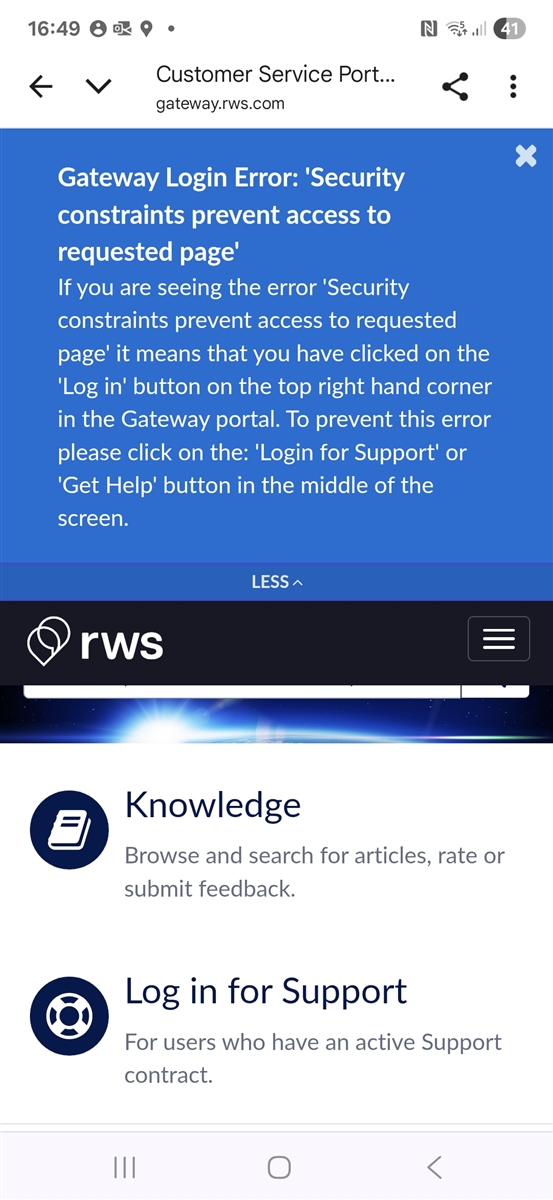 16:49

41

Customer Service Port...
gateway.rws.com

Gateway Login Error: 'Security constraints prevent access to requested page'
If you are seeing the error 'Security constraints prevent access to requested page' it means that you have clicked on the 'Log in' button on the top right hand corner in the Gateway portal. To prevent this error please click on the: 'Login for Support' or 'Get Help' button in the middle of the screen.

LESS

rws

Knowledge
Browse and search for articles, rate or submit feedback.

Log in for Support
For users who have an active Support contract.